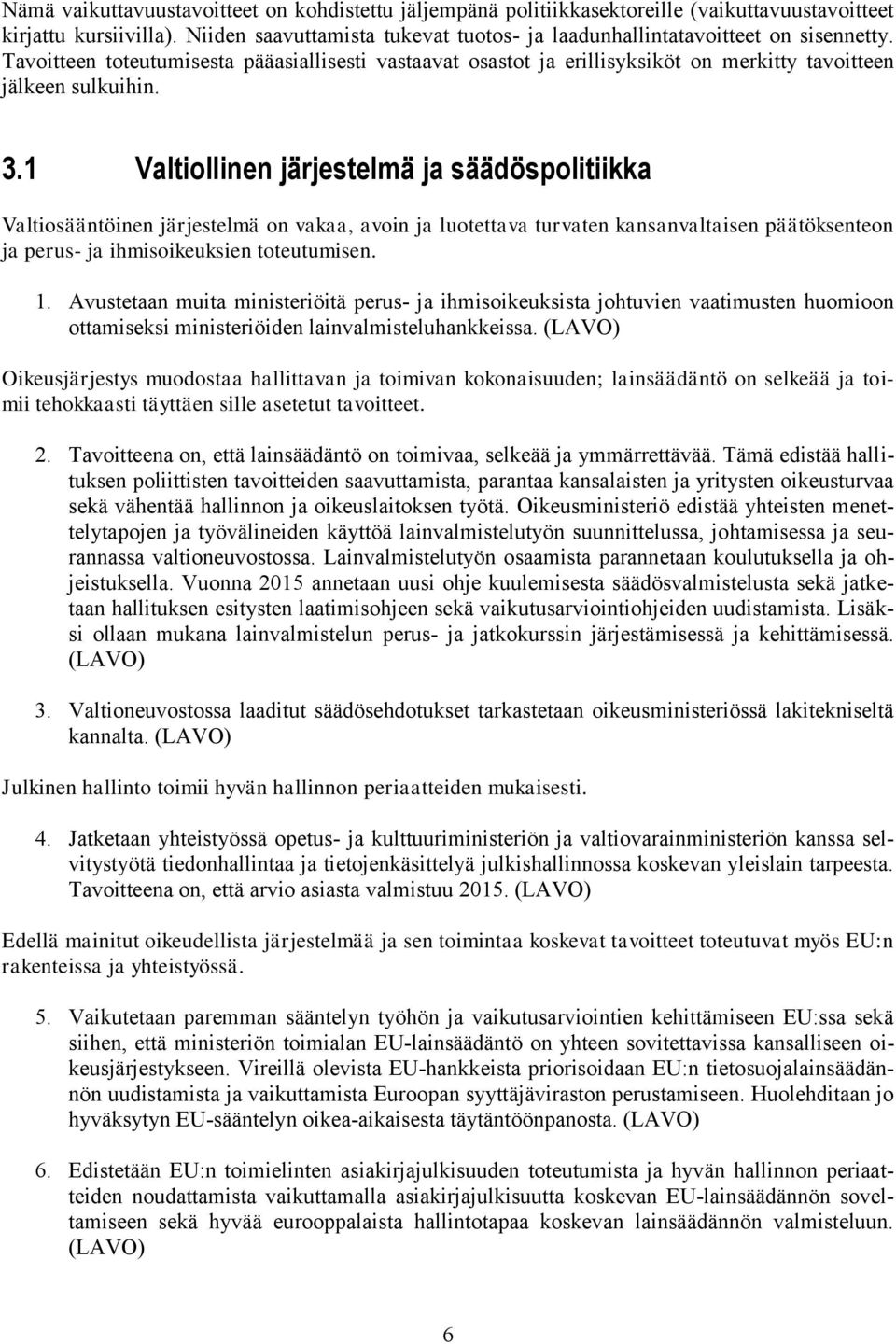 Nämä vaikuttavuustavoitteet on kohdistettu jäljempänä politiikkasektoreille (vaikuttavuustavoitteet kirjattu kursiivilla). Niiden saavuttamista tukevat tuotos- ja laadunhallintatavoitteet on sisennetty. Tavoitteen toteutumisesta pääasiallisesti vastaavat osastot ja erillisyksiköt on merkitty tavoitteen jälkeen sulkuihin.

3.1 Valtiollinen järjestelmä ja säädöspolitiikka

Valtiosääntöinen järjestelmä on vakaa, avoin ja luotettava turvaten kansanvaltaisen päätöksenteon ja perus- ja ihmisoikeuksien toteutumisen.

1. Avustetaan muita ministeriöitä perus- ja ihmisoikeuksista johtuvien vaatimusten huomioon ottamiseksi ministeriöiden lainvalmisteluhankkeissa. (LAVO)

Oikeusjärjestys muodostaa hallittavan ja toimivan kokonaisuuden; lainsäädäntö on selkeää ja toimii tehokkaasti täyttäen sille asetetut tavoitteet.

2. Tavoitteena on, että lainsäädäntö on toimivaa, selkeää ja ymmärrettävää. Tämä edistää hallituksen poliittisten tavoitteiden saavuttamista, parantaa kansalaisten ja yritysten oikeusturvaa sekä vähentää hallinnon ja oikeuslaitoksen työtä. Oikeusministeriö edistää yhteisten menettelytapojen ja työvälineiden käyttöä lainvalmistelutyön suunnittelussa, johtamisessa ja seurannassa valtioneuvostossa. Lainvalmistelutyön osaamista parannetaan koulutuksella ja ohjeistuksella. Vuonna 2015 annetaan uusi ohje kuulemisesta säädösvalmistelusta sekä jatketaan hallituksen esitysten laatimisohjeen sekä vaikutusarviointiohjeiden uudistamista. Lisäksi ollaan mukana lainvalmistelun perus- ja jatkokurssin järjestämisessä ja kehittämisessä. (LAVO)

3. Valtioneuvostossa laaditut säädösehdotukset tarkastetaan oikeusministeriössä lakitekniseltä kannalta. (LAVO)

Julkinen hallinto toimii hyvän hallinnon periaatteiden mukaisesti.

4. Jatketaan yhteistyössä opetus- ja kulttuuriministeriön ja valtiovarainministeriön kanssa selvitystyötä tiedonhallintaa ja tietojenkäsittelyä julkishallinnossa koskevan yleislain tarpeesta. Tavoitteena on, että arvio asiasta valmistuu 2015. (LAVO)

Edellä mainitut oikeudellista järjestelmää ja sen toimintaa koskevat tavoitteet toteutuvat myös EU:n rakenteissa ja yhteistyössä.

5. Vaikutetaan paremman sääntelyn työhön ja vaikutusarviointien kehittämiseen EU:ssa sekä siihen, että ministeriön toimialan EU-lainsäädäntö on yhteen sovitettavissa kansalliseen oikeusjärjestykseen. Vireillä olevista EU-hankkeista priorisoidaan EU:n tietosuojalainsäädännön uudistamista ja vaikuttamista Euroopan syyttäjäviraston perustamiseen. Huolehditaan jo hyväksytyn EU-sääntelyn oikea-aikaisesta täytäntöönpanosta. (LAVO)

6. Edistetään EU:n toimielinten asiakirjajulkisuuden toteutumista ja hyvän hallinnon periaatteiden noudattamista vaikuttamalla asiakirjajulkisuutta koskevan EU-lainsäädännön soveltamiseen sekä hyvää eurooppalaista hallintotapaa koskevan lainsäädännön valmisteluun. (LAVO)

6